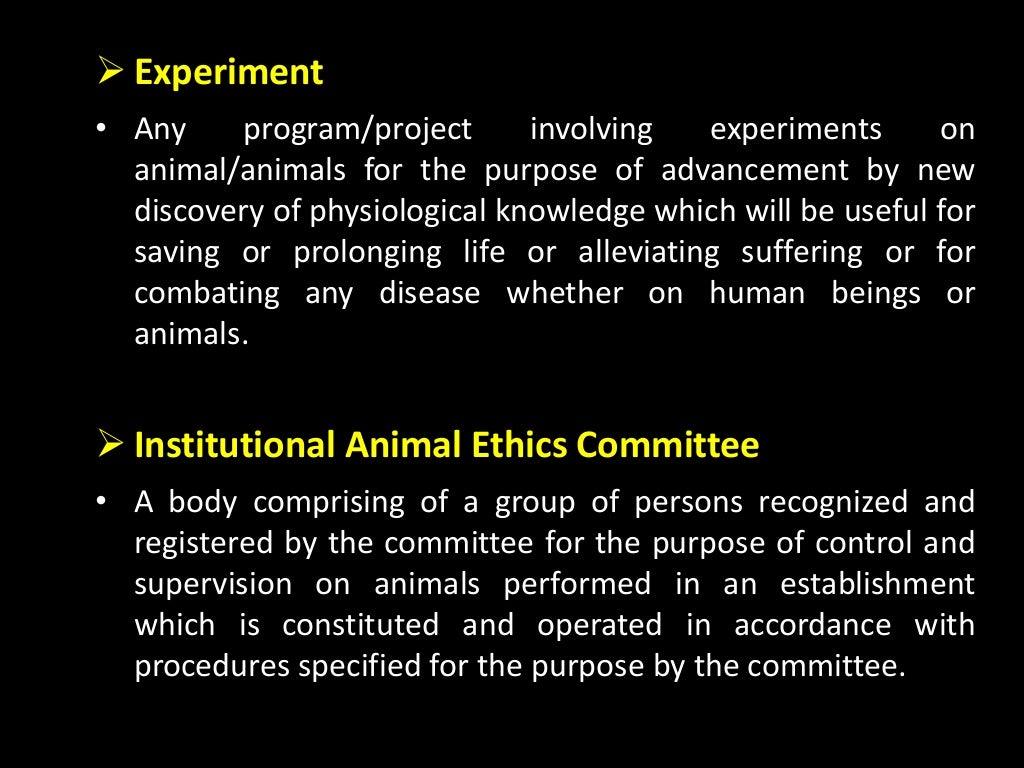 ➢ Experiment

• Any program/project involving experiments on animal/animals for the purpose of advancement by new discovery of physiological knowledge which will be useful for saving or prolonging life or alleviating suffering or for combating any disease whether on human beings or animals.

➢ Institutional Animal Ethics Committee

• A body comprising of a group of persons recognized and registered by the committee for the purpose of control and supervision on animals performed in an establishment which is constituted and operated in accordance with procedures specified for the purpose by the committee.